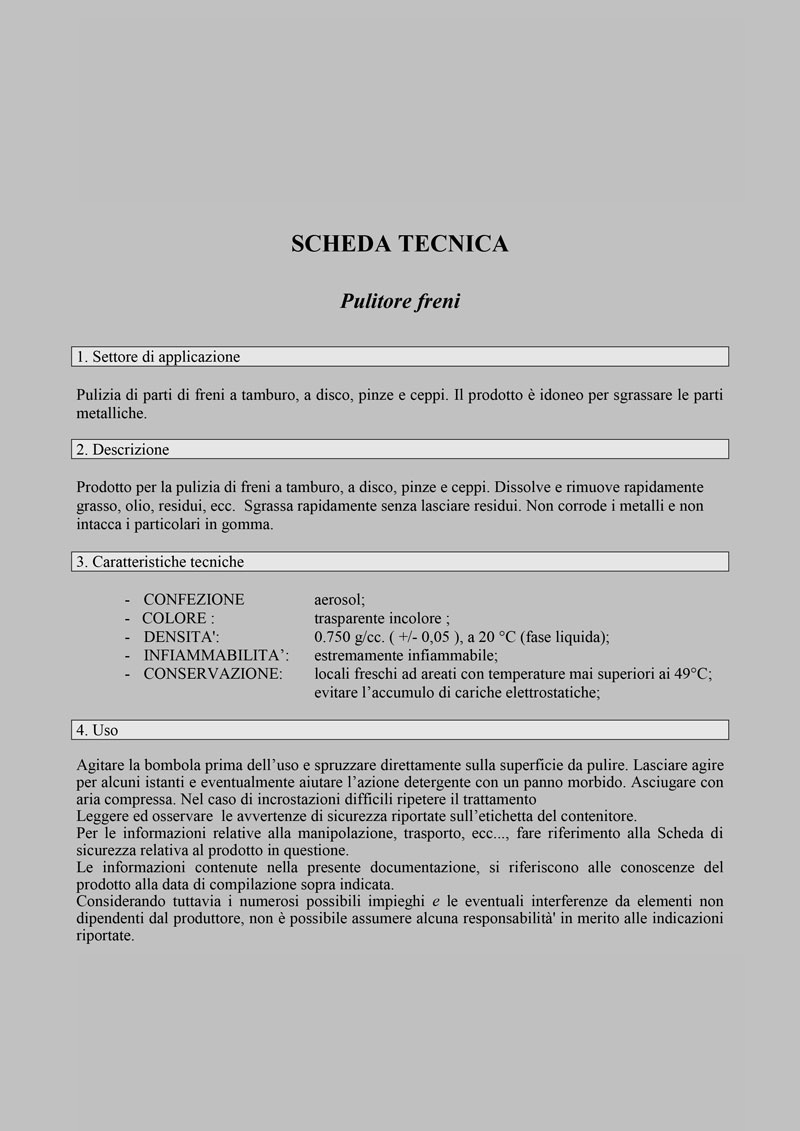 SCHEDA TECNICA

Pulitore freni

1. Settore di applicazione

Pulizia di parti di freni a tamburo, a disco, pinze e ceppi. Il prodotto è idoneo per sgrassare le parti metalliche.

2. Descrizione

Prodotto per la pulizia di freni a tamburo, a disco, pinze e ceppi. Dissolve e rimuove rapidamente grasso, olio, residui, ecc. Sgrassa rapidamente senza lasciare residui. Non corrode i metalli e non intacca i particolari in gomma.

3. Caratteristiche tecniche

- CONFEZIONE aerosol;
- COLORE : trasparente incolore ;
- DENSITA': 0.750 g/cc. ( +/- 0,05 ), a 20 °C (fase liquida);
- INFIAMMABILITA': estremamente infiammabile;
- CONSERVAZIONE: locali freschi ad areati con temperature mai superiori ai 49°C; evitare l'accumulo di cariche elettrostatiche;

4. Uso

Agitare la bombola prima dell'uso e spruzzare direttamente sulla superficie da pulire. Lasciare agire per alcuni istanti e eventualmente aiutare l'azione detergente con un panno morbido. Asciugare con aria compressa. Nel caso di incrostazioni difficili ripetere il trattamento
Leggere ed osservare le avvertenze di sicurezza riportate sull'etichetta del contenitore.
Per le informazioni relative alla manipolazione, trasporto, ecc..., fare riferimento alla Scheda di sicurezza relativa al prodotto in questione.
Le informazioni contenute nella presente documentazione, si riferiscono alle conoscenze del prodotto alla data di compilazione sopra indicata.
Considerando tuttavia i numerosi possibili impieghi e le eventuali interferenze da elementi non dipendenti dal produttore, non è possibile assumere alcuna responsabilità' in merito alle indicazioni riportate.